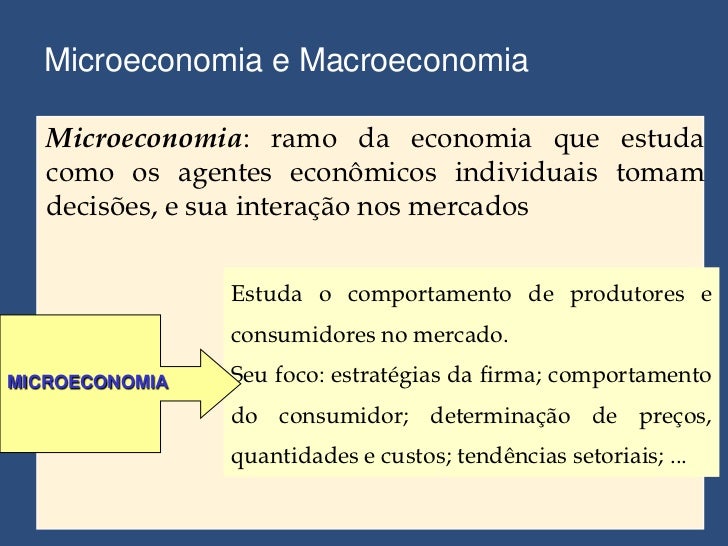 Microeconomia e Macroeconomia

Microeconomia: ramo da economia que estuda como os agentes econômicos individuais tomam decisões, e sua interação nos mercados

MICROECONOMIA

Estuda o comportamento de produtores e consumidores no mercado.

Seu foco: estratégias da firma; comportamento do consumidor; determinação de preços, quantidades e custos; tendências setoriais; ...